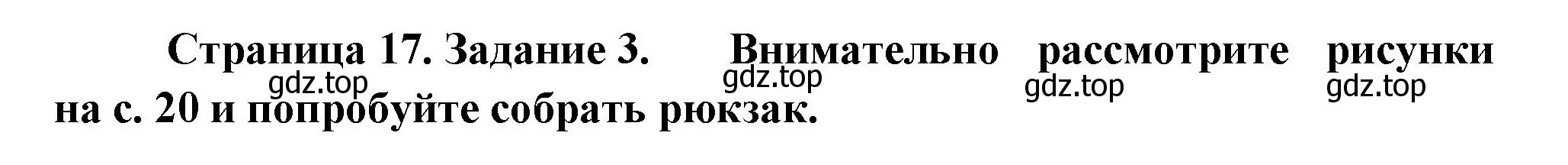 Страница 17. Задание 3. Внимательно рассмотрите рисунки на с. 20 и попробуйте собрать рюкзак.

gdz.top gdz.top gdz.top gdz.top